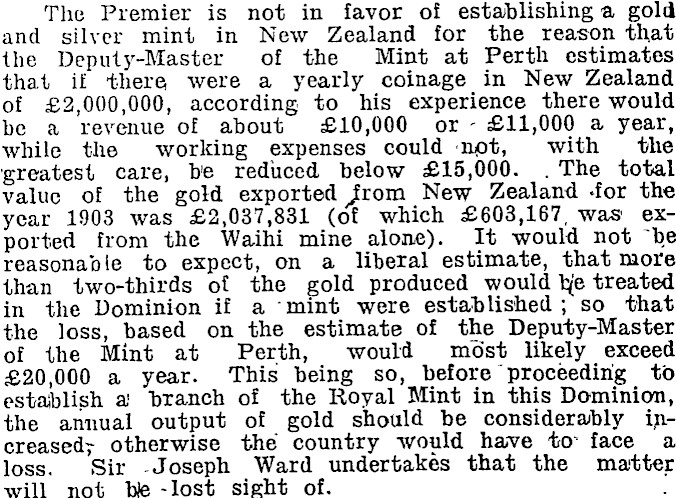 The Premier is not in favor of establishing a gold and silver mint in New Zealand for the reason that the Deputy-Master of the Mint at Perth estimates that if there were a yearly coinage in New Zealand of £2,000,000, according to his experience there would be a revenue of about £10,000 or £11,000 a year, while the working expenses could not, with the greatest care, be reduced below £15,000. The total value of the gold exported from New Zealand for the year 1903 was £2,037,831 (of which £603,167 was exported from the Waihi mine alone). It would not be reasonable to expect, on a liberal estimate, that more than two-thirds of the gold produced would be treated in the Dominion if a mint were established; so that the loss, based on the estimate of the Deputy-Master of the Mint at Perth, would most likely exceed £20,000 a year. This being so, before proceeding to establish a branch of the Royal Mint in this Dominion, the annual output of gold should be considerably increased; otherwise the country would have to face a loss. Sir Joseph Ward undertakes that the matter will not be lost sight of.